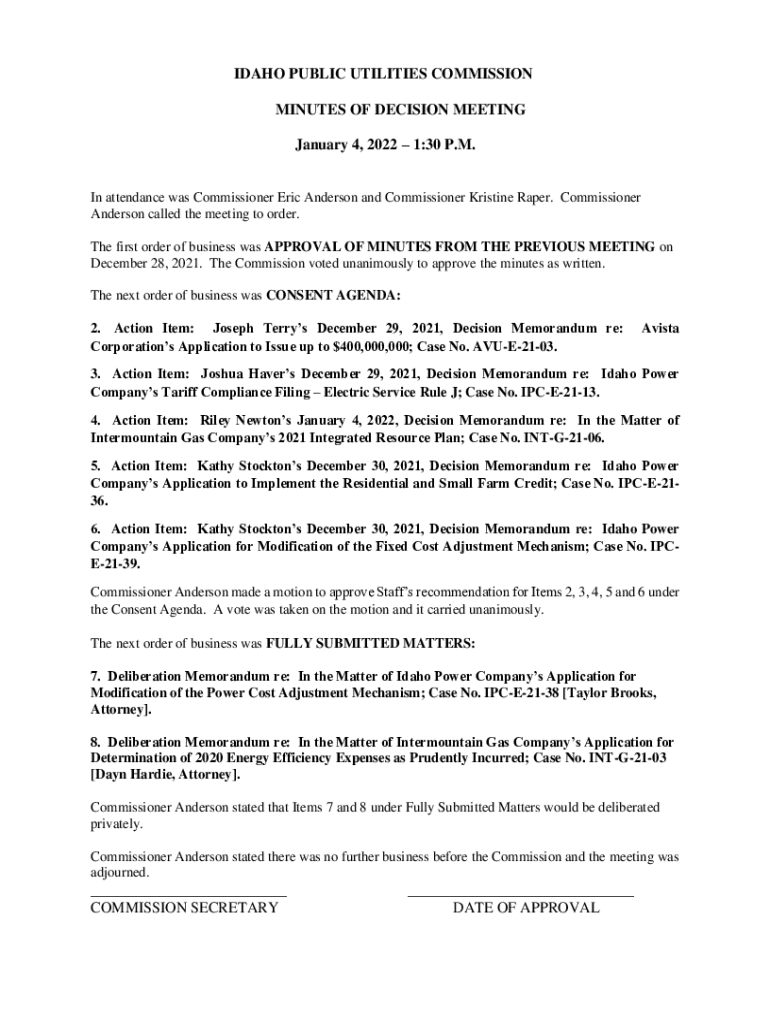 IDAHO PUBLIC UTILITIES COMMISSION

MINUTES OF DECISION MEETING

January 4, 2022 – 1:30 P.M.

In attendance was Commissioner Eric Anderson and Commissioner Kristine Raper. Commissioner Anderson called the meeting to order.

The first order of business was APPROVAL OF MINUTES FROM THE PREVIOUS MEETING on December 28, 2021. The Commission voted unanimously to approve the minutes as written.

The next order of business was CONSENT AGENDA:

2. Action Item: Joseph Terry's December 29, 2021, Decision Memorandum re: Avista Corporation's Application to Issue up to $400,000,000; Case No. AVU-E-21-03.

3. Action Item: Joshua Haver's December 29, 2021, Decision Memorandum re: Idaho Power Company's Tariff Compliance Filing – Electric Service Rule J; Case No. IPC-E-21-13.

4. Action Item: Riley Newton's January 4, 2022, Decision Memorandum re: In the Matter of Intermountain Gas Company's 2021 Integrated Resource Plan; Case No. INT-G-21-06.

5. Action Item: Kathy Stockton's December 30, 2021, Decision Memorandum re: Idaho Power Company's Application to Implement the Residential and Small Farm Credit; Case No. IPC-E-21-36.

6. Action Item: Kathy Stockton's December 30, 2021, Decision Memorandum re: Idaho Power Company's Application for Modification of the Fixed Cost Adjustment Mechanism; Case No. IPC-E-21-39.

Commissioner Anderson made a motion to approve Staff's recommendation for Items 2, 3, 4, 5 and 6 under the Consent Agenda. A vote was taken on the motion and it carried unanimously.

The next order of business was FULLY SUBMITTED MATTERS:

7. Deliberation Memorandum re: In the Matter of Idaho Power Company's Application for Modification of the Power Cost Adjustment Mechanism; Case No. IPC-E-21-38 [Taylor Brooks, Attorney].

8. Deliberation Memorandum re: In the Matter of Intermountain Gas Company's Application for Determination of 2020 Energy Efficiency Expenses as Prudently Incurred; Case No. INT-G-21-03 [Dayn Hardie, Attorney].

Commissioner Anderson stated that Items 7 and 8 under Fully Submitted Matters would be deliberated privately.

Commissioner Anderson stated there was no further business before the Commission and the meeting was adjourned.

COMMISSION SECRETARY

DATE OF APPROVAL